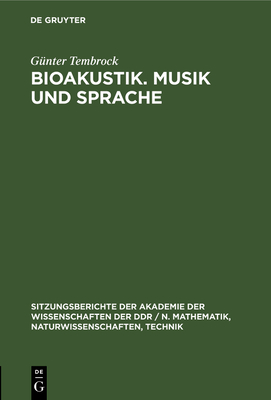 DE GRUYTER

Günter Tembrock

BIOAKUSTIK. MUSIK UND SPRACHE

SITZUNGSBERICHTE DER AKADEMIE DER WISSENSCHAFTEN DER DDR / N. MATHEMATIK, NATURWISSENSCHAFTEN, TECHNIK

DE
G